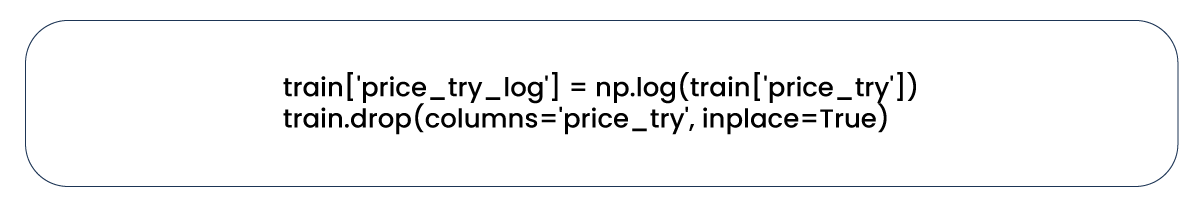 train['price_try_log'] = np.log(train['price_try'])
train.drop(columns='price_try', inplace=True)